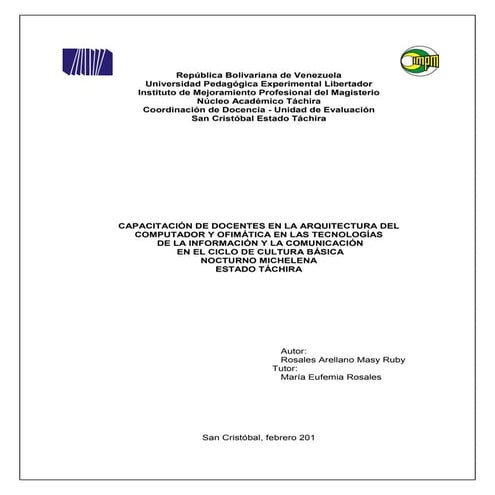 impm

República Bolivariana de Venezuela
Universidad Pedagógica Experimental Libertador
Instituto de Mejoramiento Profesional del Magisterio
Núcleo Académico Táchira
Coordinación de Docencia - Unidad de Evaluación
San Cristóbal Estado Táchira

CAPACITACIÓN DE DOCENTES EN LA ARQUITECTURA DEL COMPUTADOR Y OFIMÁTICA EN LAS TECNOLOGÍAS DE LA INFORMACIÓN Y LA COMUNICACIÓN EN EL CICLO DE CULTURA BÁSICA NOCTURNO MICHELENA ESTADO TÁCHIRA

Autor:
Rosales Arellano Masy Ruby
Tutor:
María Eufemia Rosales

San Cristóbal, febrero 201